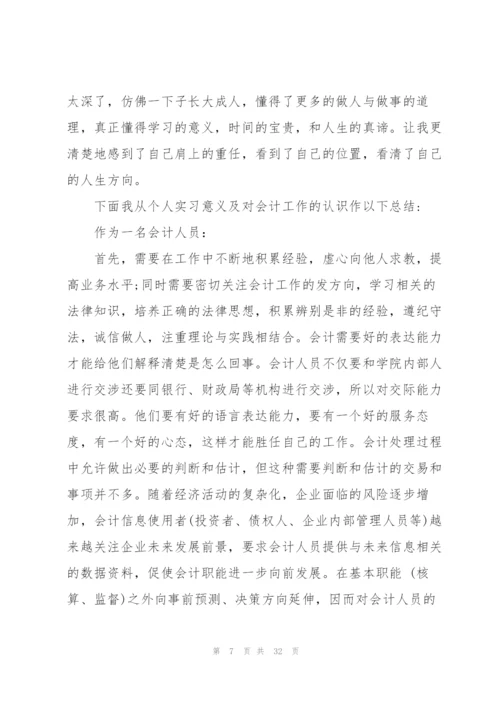 太深了，仿佛一下子长大成人，懂得了更多的做人与做事的道理，真正懂得学习的意义，时间的宝贵，和人生的真谛。让我更清楚地感到了自己肩上的重任，看到了自己的位置，看清了自己的人生方向。

下面我从个人实习意义及对会计工作的认识作以下总结：

作为一名会计人员：

首先，需要在工作中不断地积累经验，虚心向他人求教，提高业务水平;同时需要密切关注会计工作的发方向，学习相关的法律知识，培养正确的法律思想，积累辨别是非的经验，遵纪守法，诚信做人，注重理论与实践相结合。会计需要好的表达能力才能给他们解释清楚是怎么回事。会计人员不仅要和学院内部人进行交涉还要同银行、财政局等机构进行交涉，所以对交际能力要求很高。他们要有好的语言表达能力，要有一个好的服务态度，有一个好的心态，这样才能胜任自己的工作。会计处理过程中允许做出必要的判断和估计，但这种需要判断和估计的交易和事项并不多。随着经济活动的复杂化，企业面临的风险逐步增加，会计信息使用者(投资者、债权人、企业内部管理人员等)越来越关注企业未来发展前景，要求会计人员提供与未来信息相关的数据资料，促使会计职能进一步向前发展。在基本职能 (核算、监督)之外向事前预测、决策方向延伸，因而对会计人员的

第 7 页 共 32 页